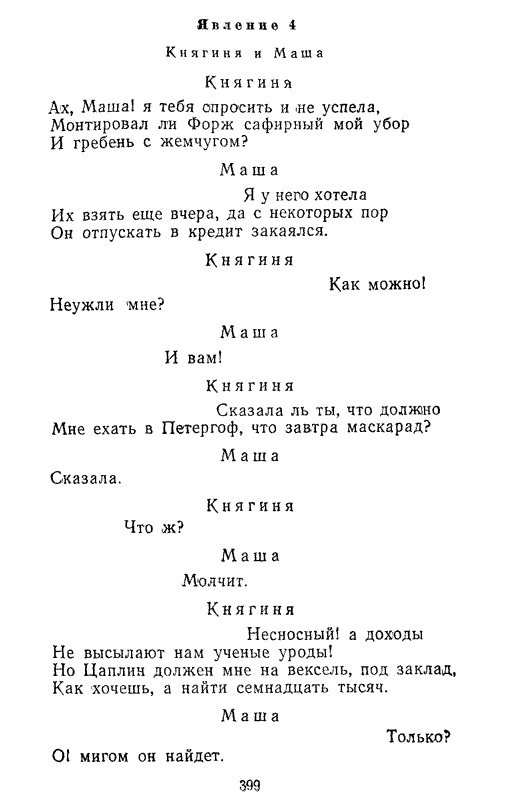 Явление 4

Княгиня и Маша

Княгиня

Ах, Маша! я тебя спросить и не успела,
Монтировал ли Форж сафирный мой убор
И гребень с жемчугом?

Маша

Я у него хотела
Их взять еще вчера, да с некоторых пор
Он отпускать в кредит закаялся.

Княгиня

Как можно!
Неужли мне?

Маша

И вам!

Княгиня

Сказала ль ты, что должно
Мне ехать в Петергоф, что завтра маскарад?

Маша

Сказала.

Княгиня

Что ж?

Маша

Молчит.

Княгиня

Несносный! а доходы
Не высылают нам ученые уроды!
Но Цаплин должен мне на вексель, под заклад,
Как хочешь, а найти семнадцать тысяч.

Маша

Только?
О! мигом он найдет.

399